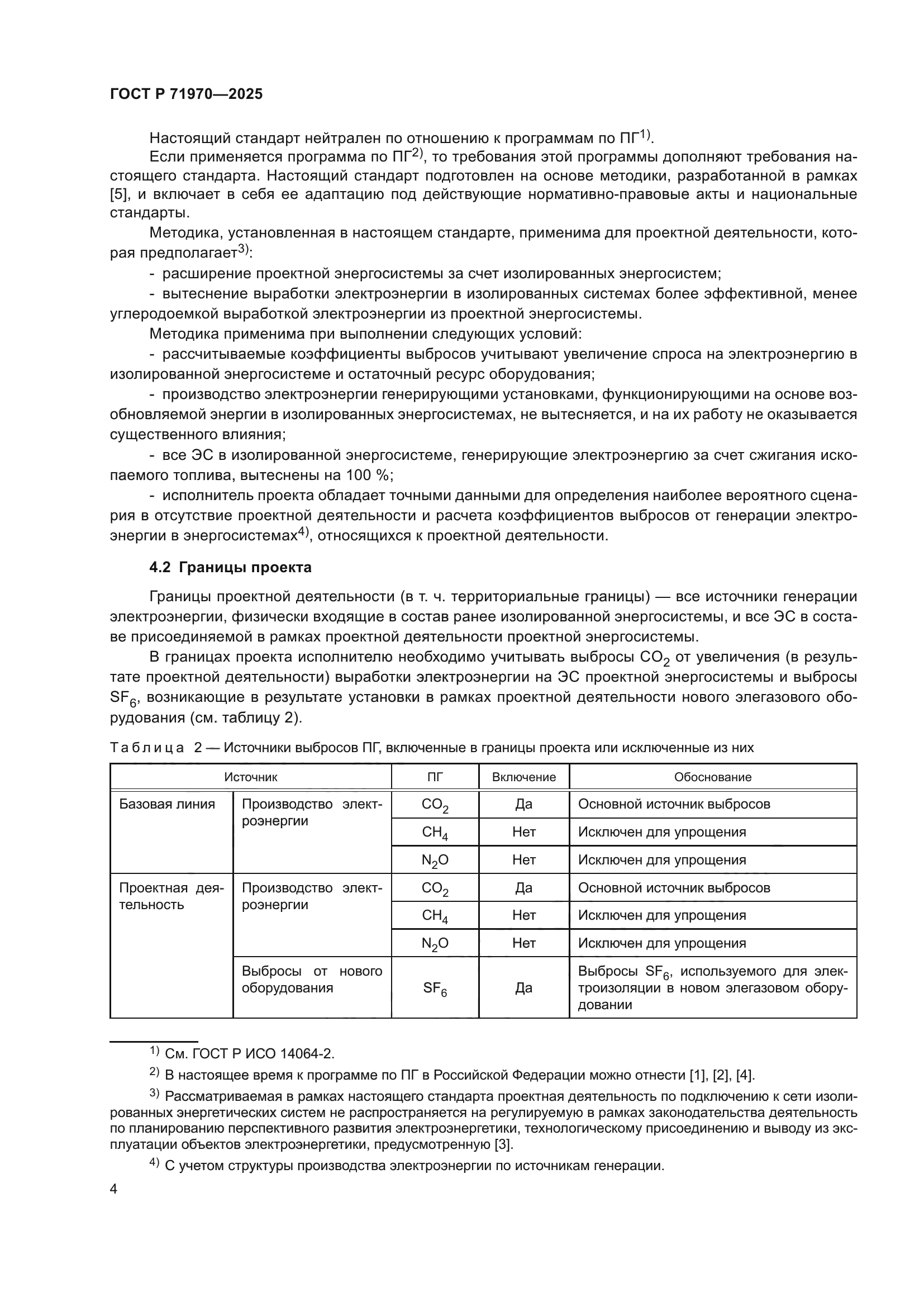 ГОСТ Р 71970—2025

Настоящий стандарт нейтрален по отношению к программам по ПГ$^{1)}$.

Если применяется программа по ПГ$^{2)}$, то требования этой программы дополняют требования настоящего стандарта. Настоящий стандарт подготовлен на основе методики, разработанной в рамках [5], и включает в себя ее адаптацию под действующие нормативно-правовые акты и национальные стандарты.

Методика, установленная в настоящем стандарте, применима для проектной деятельности, которая предполагает$^{3)}$:

- расширение проектной энергосистемы за счет изолированных энергосистем;

- вытеснение выработки электроэнергии в изолированных системах более эффективной, менее углеродоемкой выработкой электроэнергии из проектной энергосистемы.

Методика применима при выполнении следующих условий:

- рассчитываемые коэффициенты выбросов учитывают увеличение спроса на электроэнергию в изолированной энергосистеме и остаточный ресурс оборудования;

- производство электроэнергии генерирующими установками, функционирующими на основе возобновляемой энергии в изолированных энергосистемах, не вытесняется, и на их работу не оказывается существенного влияния;

- все ЭС в изолированной энергосистеме, генерирующие электроэнергию за счет сжигания ископаемого топлива, вытеснены на 100 %;

- исполнитель проекта обладает точными данными для определения наиболее вероятного сценария в отсутствие проектной деятельности и расчета коэффициентов выбросов от генерации электроэнергии в энергосистемах$^{4)}$, относящихся к проектной деятельности.

4.2 Границы проекта

Границы проектной деятельности (в т. ч. территориальные границы) — все источники генерации электроэнергии, физически входящие в состав ранее изолированной энергосистемы, и все ЭС в составе присоединяемой в рамках проектной деятельности проектной энергосистемы.

В границах проекта исполнителю необходимо учитывать выбросы $CO_2$ от увеличения (в результате проектной деятельности) выработки электроэнергии на ЭС проектной энергосистемы и выбросы $SF_6$, возникающие в результате установки в рамках проектной деятельности нового элегазового оборудования (см. таблицу 2).

Таблица 2 — Источники выбросов ПГ, включенные в границы проекта или исключенные из них

| Источник | | ПГ | Включение | Обоснование |
|---|---|---|---|---|
| Базовая линия | Производство электроэнергии | $CO_2$ | Да | Основной источник выбросов |
| | | $CH_4$ | Нет | Исключен для упрощения |
| | | $N_2O$ | Нет | Исключен для упрощения |
| Проектная деятельность | Производство электроэнергии | $CO_2$ | Да | Основной источник выбросов |
| | | $CH_4$ | Нет | Исключен для упрощения |
| | | $N_2O$ | Нет | Исключен для упрощения |
| | Выбросы от нового оборудования | $SF_6$ | Да | Выбросы $SF_6$, используемого для электроизоляции в новом элегазовом оборудовании |

$^{1)}$ См. ГОСТ Р ИСО 14064-2.

$^{2)}$ В настоящее время к программе по ПГ в Российской Федерации можно отнести [1], [2], [4].

$^{3)}$ Рассматриваемая в рамках настоящего стандарта проектная деятельность по подключению к сети изолированных энергетических систем не распространяется на регулируемую в рамках законодательства деятельность по планированию перспективного развития электроэнергетики, технологическому присоединению и выводу из эксплуатации объектов электроэнергетики, предусмотренную [3].

$^{4)}$ С учетом структуры производства электроэнергии по источникам генерации.

4